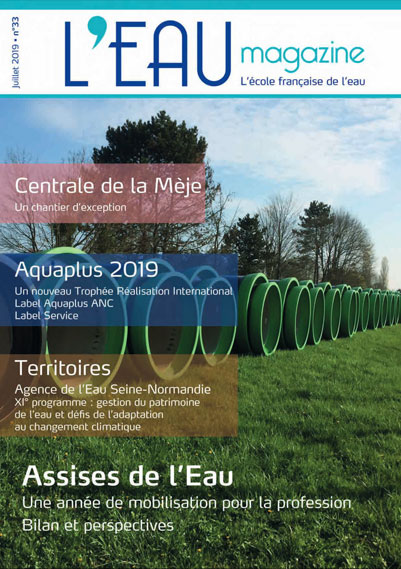 Juillet 2019 • n°33

L'EAU magazine
L'école française de l'eau

Centrale de la Mèje
Un chantier d'exception

Aquaplus 2019
Un nouveau Trophée Réalisation International
Label Aquaplus ANC
Label Service

Territoires
Agence de l'Eau Seine-Normandie
XI° programme : gestion du patrimoine de l'eau et défis de l'adaptation au changement climatique

Assises de l'Eau
Une année de mobilisation pour la profession
Bilan et perspectives